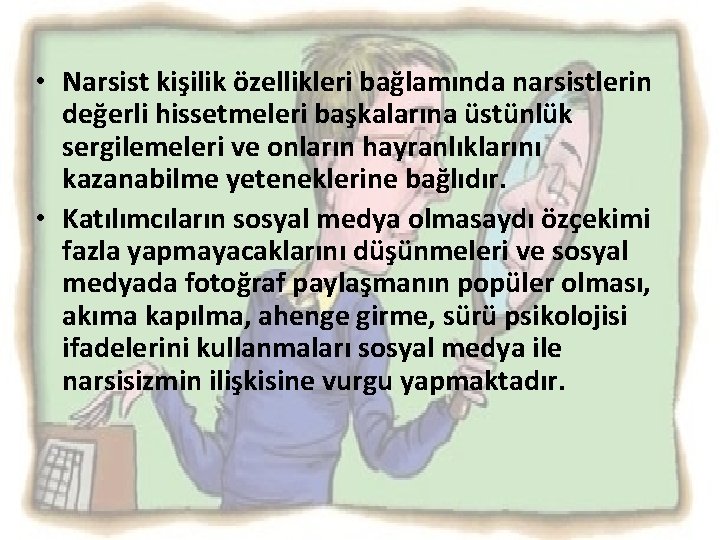 • Narsist kişilik özellikleri bağlamında narsistlerin değerli hissetmeleri başkalarına üstünlük sergilemeleri ve onların hayranlıklarını kazanabilme yeteneklerine bağlıdır.

• Katılımcıların sosyal medya olmasaydı özçekimi fazla yapmayacaklarını düşünmeleri ve sosyal medyada fotoğraf paylaşmanın popüler olması, akıma kapılma, ahenge girme, sürü psikolojisi ifadelerini kullanmaları sosyal medya ile narsisizmin ilişkisine vurgu yapmaktadır.